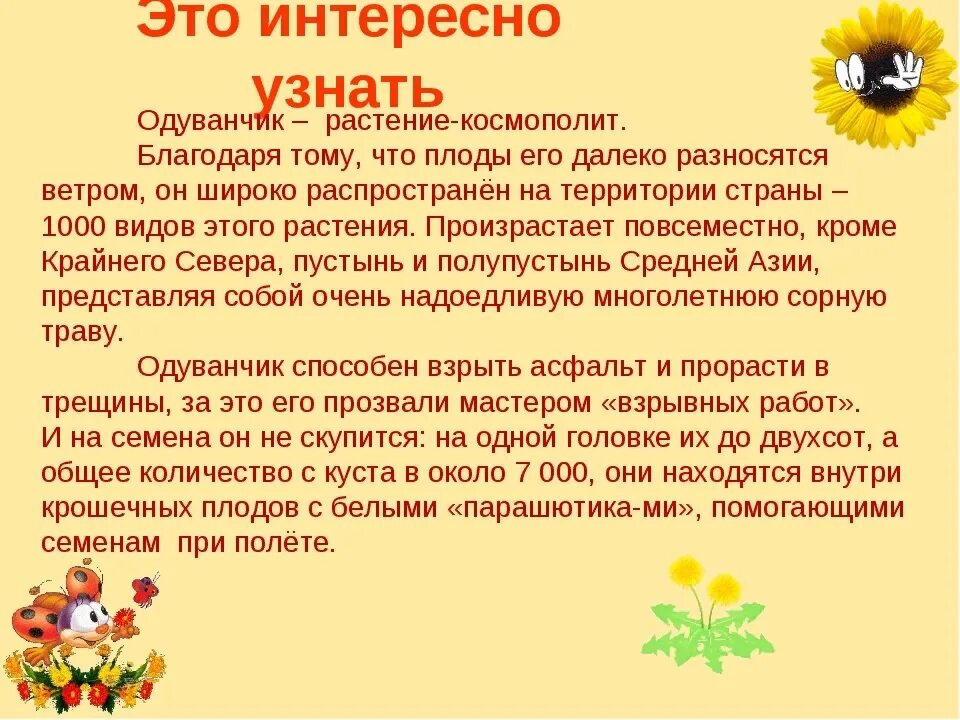 Это интересно узнать

Одуванчик – растение-космополит.

Благодаря тому, что плоды его далеко разносятся ветром, он широко распространён на территории страны – 1000 видов этого растения. Произрастает повсеместно, кроме Крайнего Севера, пустынь и полупустынь Средней Азии, представляя собой очень надоедливую многолетнюю сорную траву.

Одуванчик способен взрыть асфальт и прорасти в трещины, за это его прозвали мастером «взрывных работ». И на семена он не скупится: на одной головке их до двухсот, а общее количество с куста в около 7 000, они находятся внутри крошечных плодов с белыми «парашютика-ми», помогающими семенам при полёте.